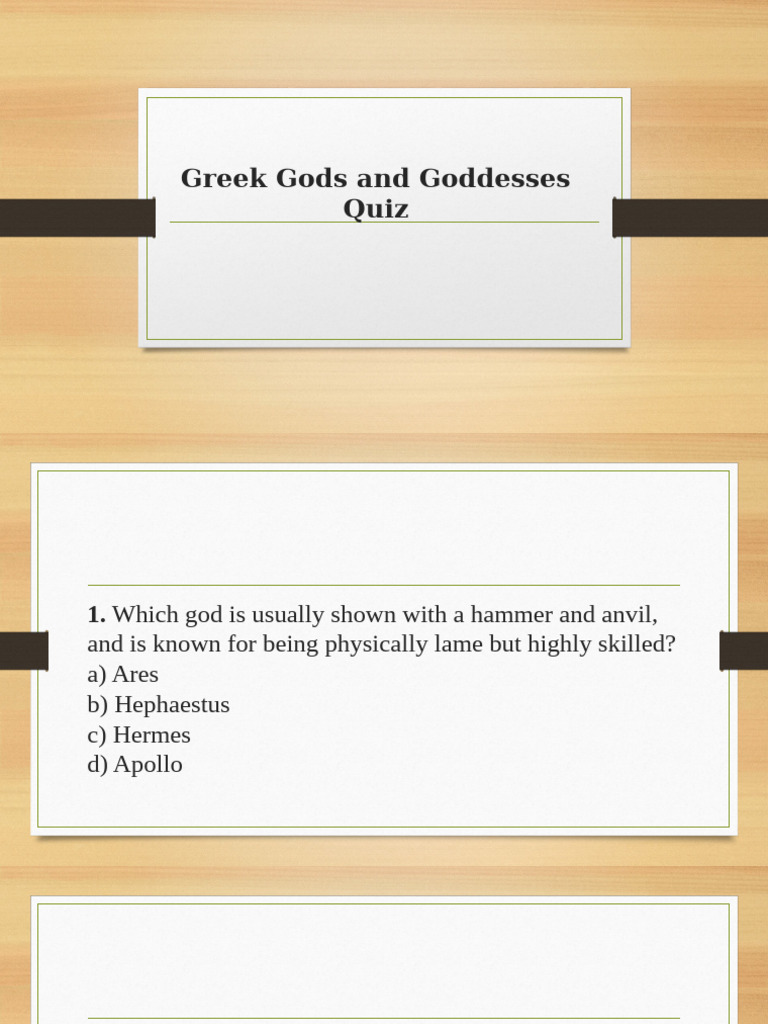 Greek Gods and Goddesses Quiz

1. Which god is usually shown with a hammer and anvil, and is known for being physically lame but highly skilled?
a) Ares
b) Hephaestus
c) Hermes
d) Apollo